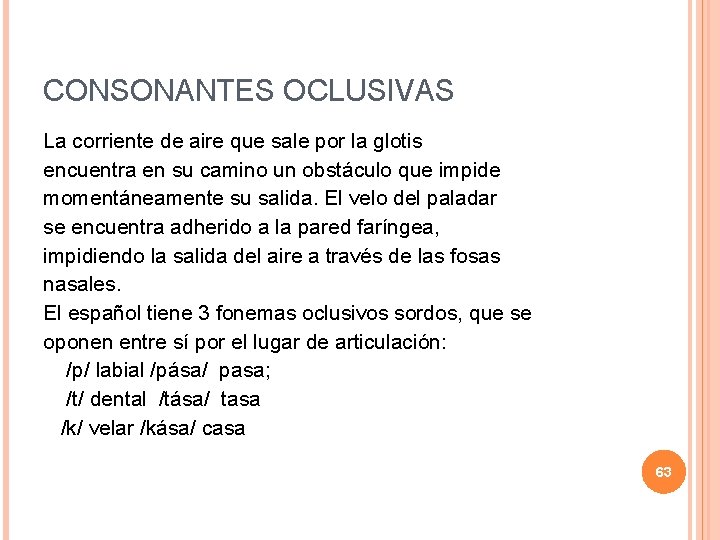 CONSONANTES OCLUSIVAS

La corriente de aire que sale por la glotis encuentra en su camino un obstáculo que impide momentáneamente su salida. El velo del paladar se encuentra adherido a la pared faríngea, impidiendo la salida del aire a través de las fosas nasales.
El español tiene 3 fonemas oclusivos sordos, que se oponen entre sí por el lugar de articulación:
/p/ labial /pása/ pasa;
/t/ dental /tása/ tasa
/k/ velar /kása/ casa

63